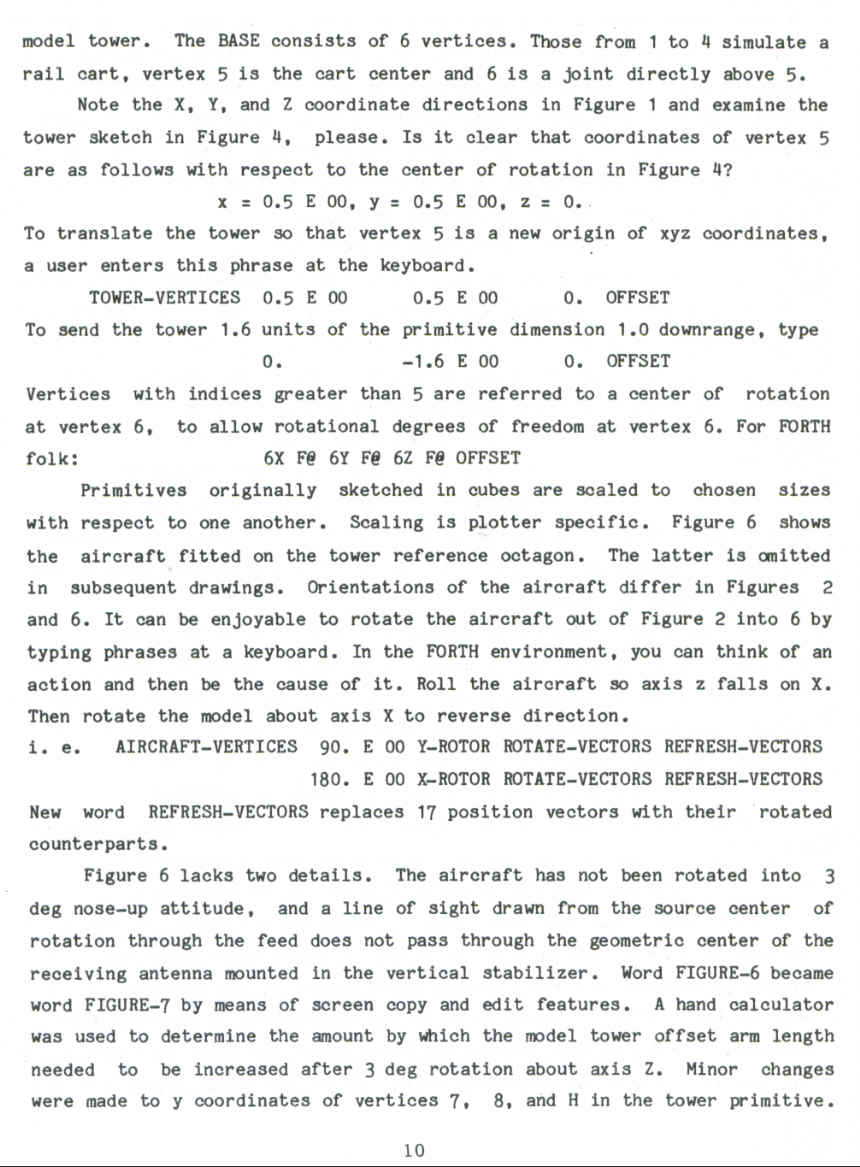 model tower. The BASE consists of 6 vertices. Those from 1 to 4 simulate a rail cart, vertex 5 is the cart center and 6 is a joint directly above 5.

Note the X, Y, and Z coordinate directions in Figure 1 and examine the tower sketch in Figure 4, please. Is it clear that coordinates of vertex 5 are as follows with respect to the center of rotation in Figure 4?

x = 0.5 E 00, y = 0.5 E 00, z = 0.

To translate the tower so that vertex 5 is a new origin of xyz coordinates, a user enters this phrase at the keyboard.

TOWER-VERTICES 0.5 E 00 0.5 E 00 0. OFFSET

To send the tower 1.6 units of the primitive dimension 1.0 downrange, type

0. -1.6 E 00 0. OFFSET

Vertices with indices greater than 5 are referred to a center of rotation at vertex 6, to allow rotational degrees of freedom at vertex 6. For FORTH folk: 6X F@ 6Y F@ 6Z F@ OFFSET

Primitives originally sketched in cubes are scaled to chosen sizes with respect to one another. Scaling is plotter specific. Figure 6 shows the aircraft fitted on the tower reference octagon. The latter is omitted in subsequent drawings. Orientations of the aircraft differ in Figures 2 and 6. It can be enjoyable to rotate the aircraft out of Figure 2 into 6 by typing phrases at a keyboard. In the FORTH environment, you can think of an action and then be the cause of it. Roll the aircraft so axis z falls on X. Then rotate the model about axis X to reverse direction.

i. e. AIRCRAFT-VERTICES 90. E 00 Y-ROTOR ROTATE-VECTORS REFRESH-VECTORS
180. E 00 X-ROTOR ROTATE-VECTORS REFRESH-VECTORS

New word REFRESH-VECTORS replaces 17 position vectors with their rotated counterparts.

Figure 6 lacks two details. The aircraft has not been rotated into 3 deg nose-up attitude, and a line of sight drawn from the source center of rotation through the feed does not pass through the geometric center of the receiving antenna mounted in the vertical stabilizer. Word FIGURE-6 became word FIGURE-7 by means of screen copy and edit features. A hand calculator was used to determine the amount by which the model tower offset arm length needed to be increased after 3 deg rotation about axis Z. Minor changes were made to y coordinates of vertices 7, 8, and H in the tower primitive.

10